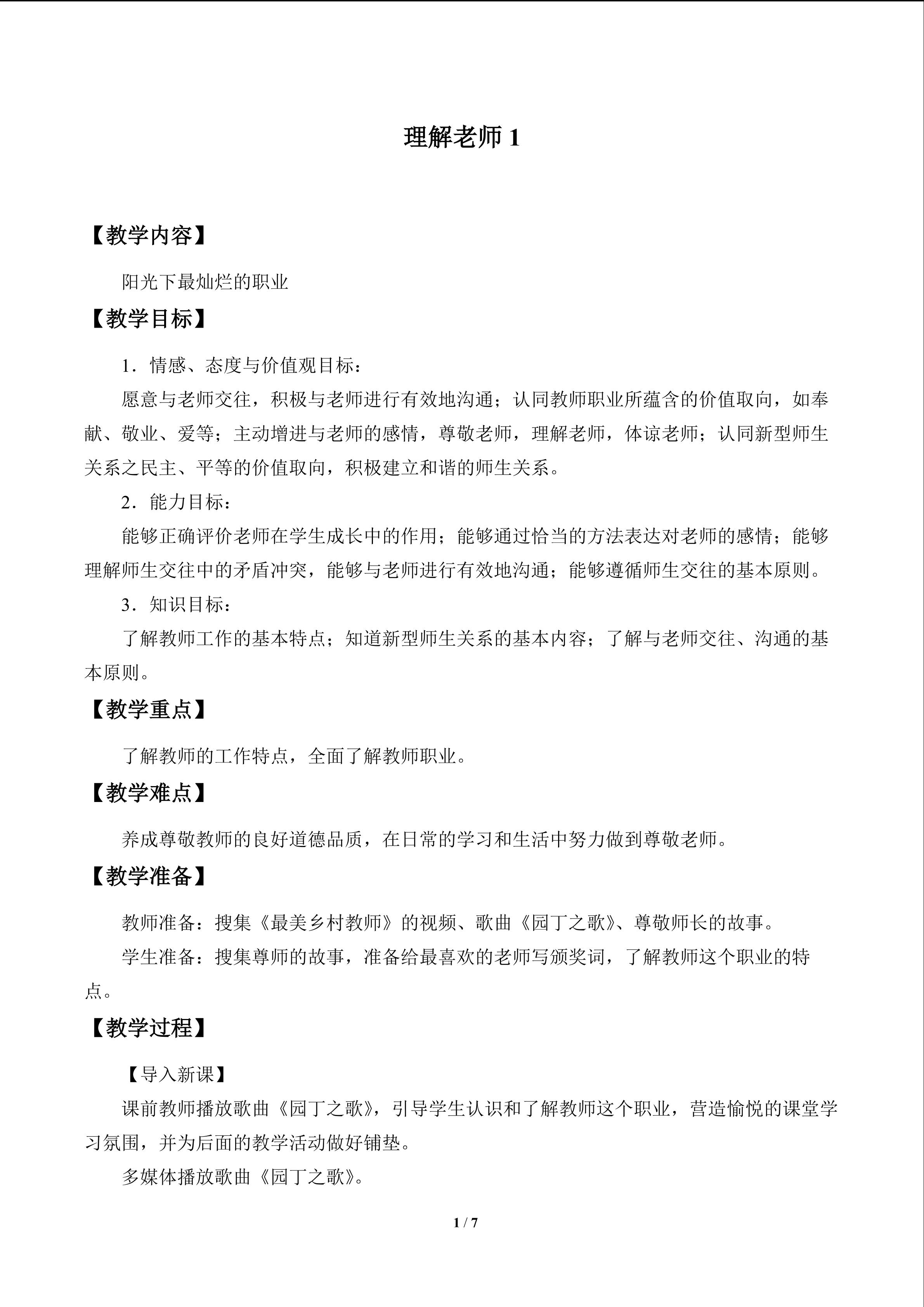 理解老师1

【教学内容】

阳光下最灿烂的职业

【教学目标】

1.情感、态度与价值观目标：

愿意与老师交往，积极与老师进行有效地沟通；认同教师职业所蕴含的价值取向，如奉献、敬业、爱等；主动增进与老师的感情，尊敬老师，理解老师，体谅老师；认同新型师生关系之民主、平等的价值取向，积极建立和谐的师生关系。

2.能力目标：

能够正确评价老师在学生成长中的作用；能够通过恰当的方法表达对老师的感情；能够理解师生交往中的矛盾冲突，能够与老师进行有效地沟通；能够遵循师生交往的基本原则。

3.知识目标：

了解教师工作的基本特点；知道新型师生关系的基本内容；了解与老师交往、沟通的基本原则。

【教学重点】

了解教师的工作特点，全面了解教师职业。

【教学难点】

养成尊敬教师的良好道德品质，在日常的学习和生活中努力做到尊敬老师。

【教学准备】

教师准备：搜集《最美乡村教师》的视频、歌曲《园丁之歌》、尊敬师长的故事。

学生准备：搜集尊师的故事，准备给最喜欢的老师写颁奖词，了解教师这个职业的特点。

【教学过程】

【导入新课】

课前教师播放歌曲《园丁之歌》，引导学生认识和了解教师这个职业，营造愉悦的课堂学习氛围，并为后面的教学活动做好铺垫。

多媒体播放歌曲《园丁之歌》。

1 / 7